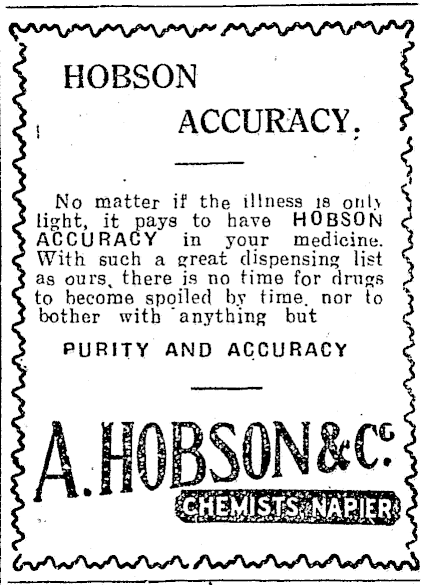 HOBSON

ACCURACY.

No matter if the illness is only light, it pays to have HOBSON ACCURACY in your medicine. With such a great dispensing list as ours, there is no time for drugs to become spoiled by time, nor to bother with anything but

PURITY AND ACCURACY

A. HOBSON & Co.

CHEMISTS, NAPIER